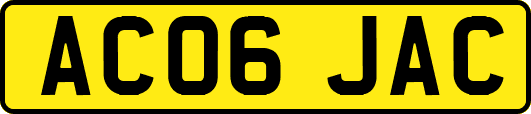 AC06 JAC